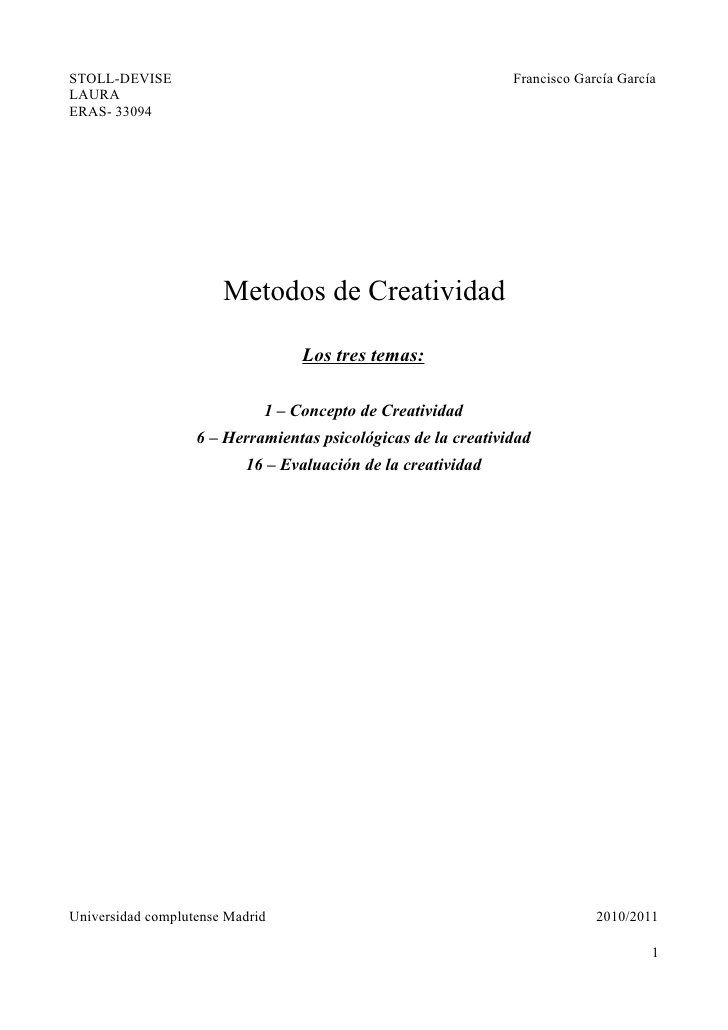 STOLL-DEVISE
LAURA
ERAS- 33094

Francisco García García

Metodos de Creatividad

Los tres temas:

1 – Concepto de Creatividad
6 – Herramientas psicológicas de la creatividad
16 – Evaluación de la creatividad

Universidad complutense Madrid

2010/2011

1